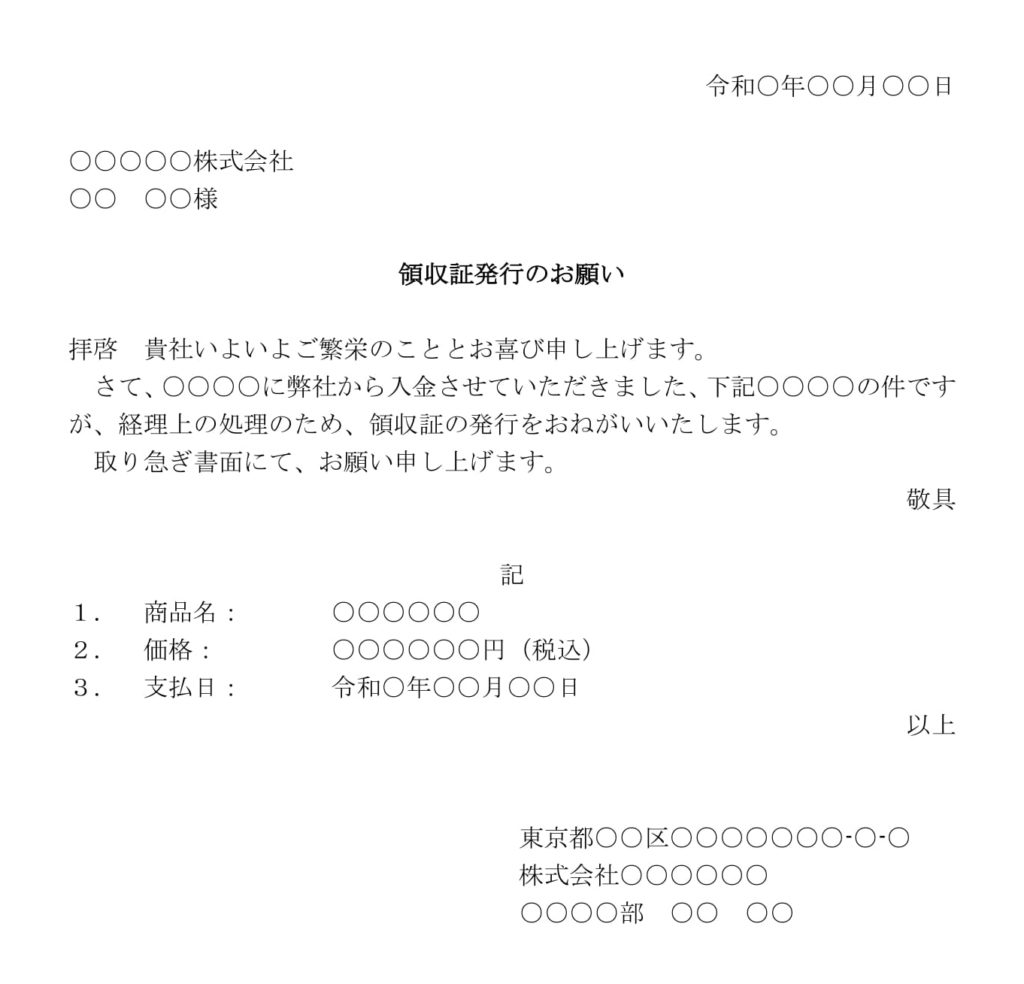 令和○年○○月○○日

○○○○○株式会社
○○ ○○様

領収証発行のお願い

拝啓 貴社いよいよご繁栄のこととお喜び申し上げます。

さて、○○○○に弊社から入金させていただきました、下記○○○○の件ですが、経理上の処理のため、領収証の発行をおねがいいたします。

取り急ぎ書面にて、お願い申し上げます。

敬具

記

1． 商品名： ○○○○○○
2． 価格： ○○○○○○円（税込）
3． 支払日： 令和○年○○月○○日

以上

東京都○○区○○○○○○○-○-○
株式会社○○○○○○
○○○○部 ○○ ○○